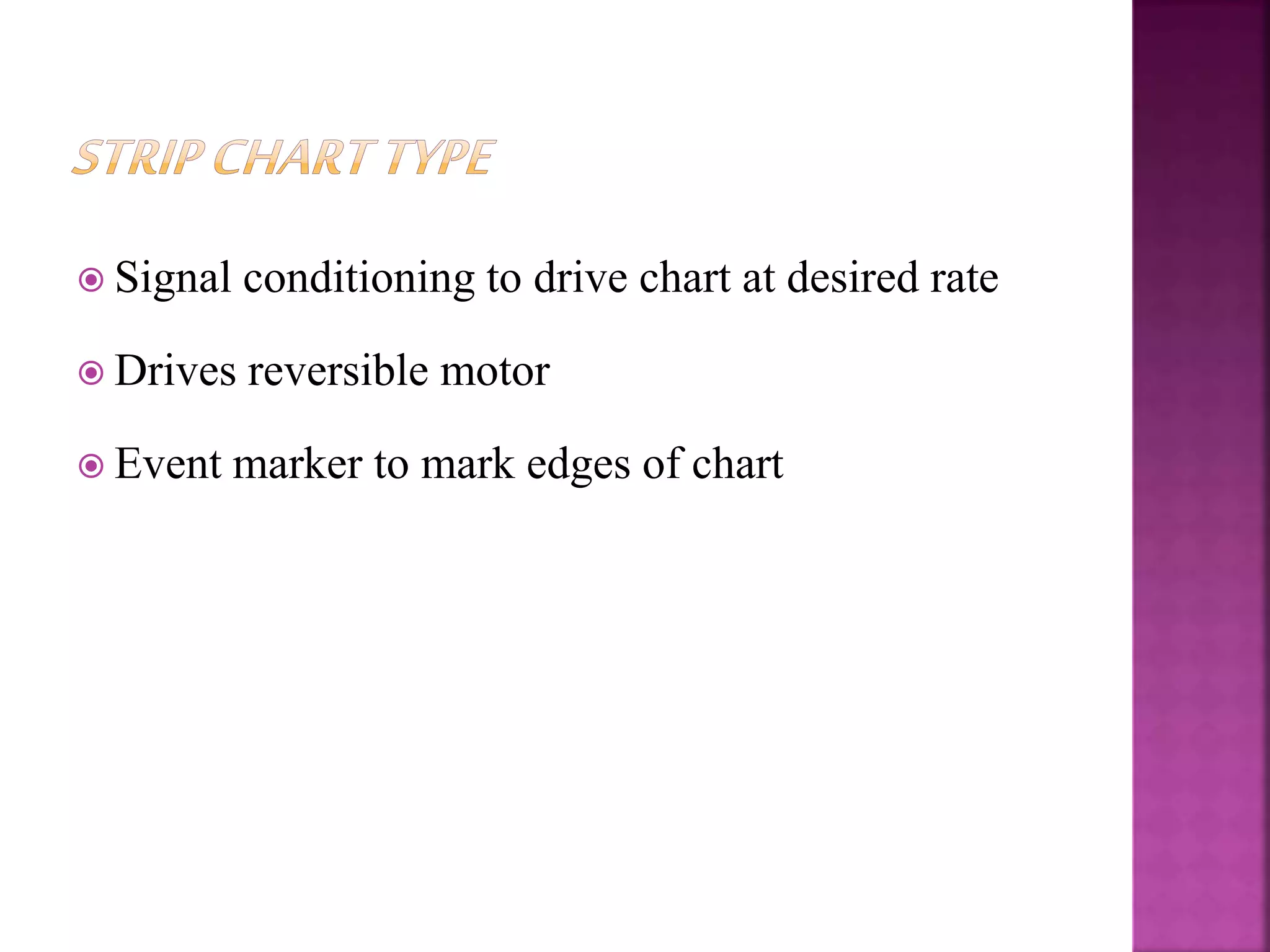 STRIP CHART TYPE

• Signal conditioning to drive chart at desired rate

• Drives reversible motor

• Event marker to mark edges of chart